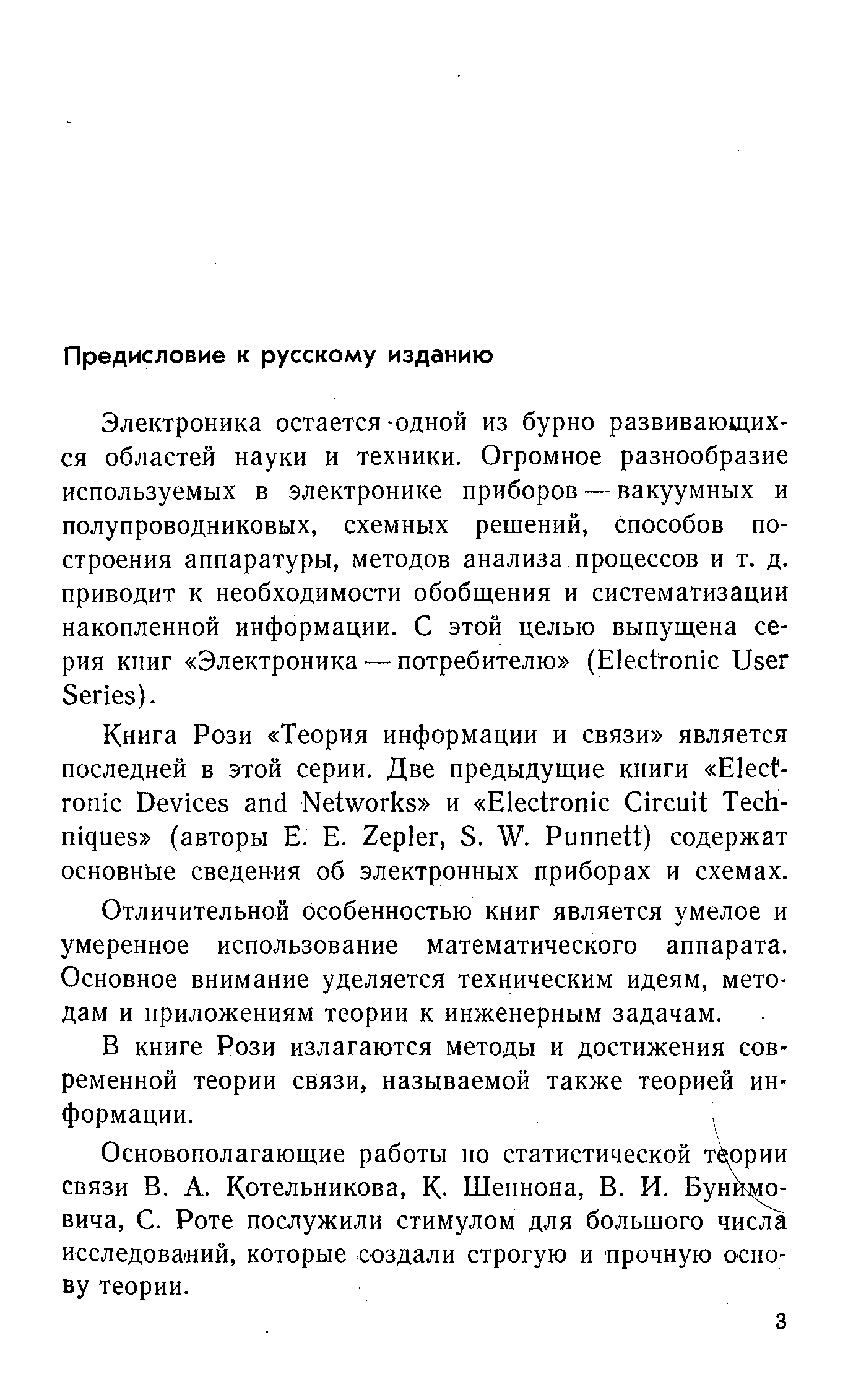 Предисловие к русскому изданию

Электроника остается одной из бурно развивающихся областей науки и техники. Огромное разнообразие используемых в электронике приборов — вакуумных и полупроводниковых, схемных решений, способов построения аппаратуры, методов анализа процессов и т. д. приводит к необходимости обобщения и систематизации накопленной информации. С этой целью выпущена серия книг «Электроника — потребителю» (Electronic User Series).

Книга Рози «Теория информации и связи» является последней в этой серии. Две предыдущие книги «Electronic Devices and Networks» и «Electronic Circuit Techniques» (авторы E. E. Zepler, S. W. Punnett) содержат основные сведения об электронных приборах и схемах.

Отличительной особенностью книг является умелое и умеренное использование математического аппарата. Основное внимание уделяется техническим идеям, методам и приложениям теории к инженерным задачам.

В книге Рози излагаются методы и достижения современной теории связи, называемой также теорией информации.

Основополагающие работы по статистической теории связи В. А. Котельникова, К. Шеннона, В. И. Бунимовича, С. Роте послужили стимулом для большого числа исследований, которые создали строгую и прочную основу теории.

3